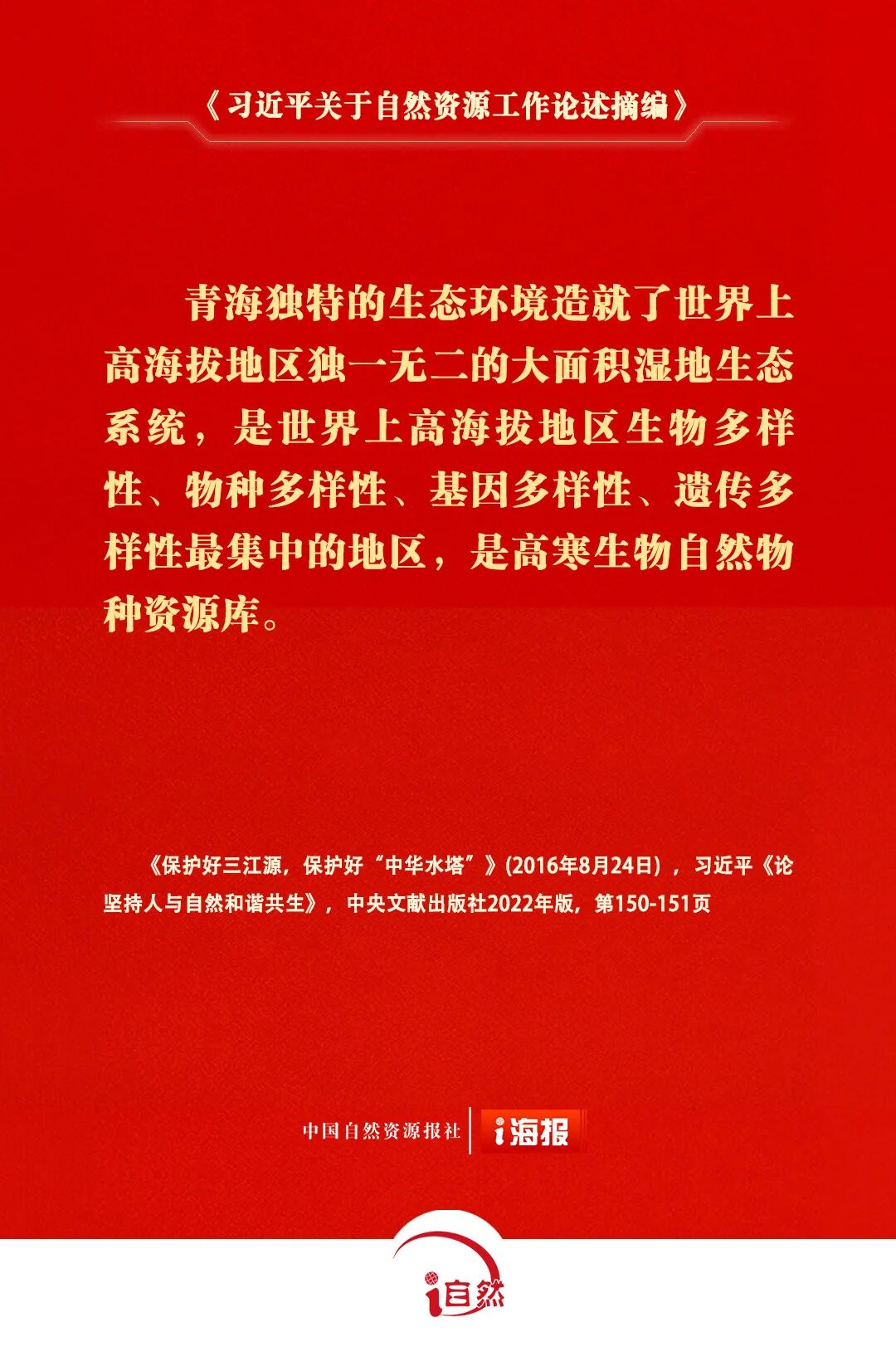 《习近平关于自然资源工作论述摘编》

青海独特的生态环境造就了世界上高海拔地区独一无二的大面积湿地生态系统，是世界上高海拔地区生物多样性、物种多样性、基因多样性、遗传多样性最集中的地区，是高寒生物自然物种资源库。

《保护好三江源，保护好“中华水塔”》(2016年8月24日)，习近平《论坚持人与自然和谐共生》，中央文献出版社2022年版，第150-151页

中国自然资源报社 i海报

i自然